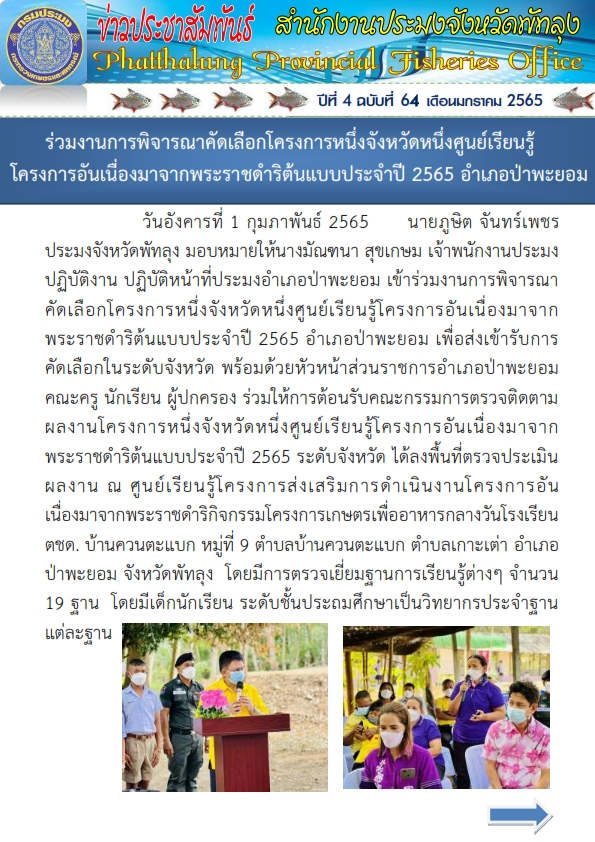 กรมประมง

ข่าวประชาสัมพันธ์ สำนักงานประมงจังหวัดพัทลุง

Phatthalung Provincial Fisheries Office

ปีที่ 4 ฉบับที่ 64 เดือนมกราคม 2565

ร่วมงานการพิจารณาคัดเลือกโครงการหนึ่งจังหวัดหนึ่งศูนย์เรียนรู้ โครงการอันเนื่องมาจากพระราชดำริต้นแบบประจำปี 2565 อำเภอป่าพะยอม

วันอังคารที่ 1 กุมภาพันธ์ 2565 นายภูษิต จันทร์เพชร ประมงจังหวัดพัทลุง มอบหมายให้นางมัณฑนา สุขเกษม เจ้าพนักงานประมงปฏิบัติงาน ปฏิบัติหน้าที่ประมงอำเภอป่าพะยอม เข้าร่วมงานการพิจารณาคัดเลือกโครงการหนึ่งจังหวัดหนึ่งศูนย์เรียนรู้โครงการอันเนื่องมาจากพระราชดำริต้นแบบประจำปี 2565 อำเภอป่าพะยอม เพื่อส่งเข้ารับการคัดเลือกในระดับจังหวัด พร้อมด้วยหัวหน้าส่วนราชการอำเภอป่าพะยอม คณะครู นักเรียน ผู้ปกครอง ร่วมให้การต้อนรับคณะกรรมการตรวจติดตามผลงานโครงการหนึ่งจังหวัดหนึ่งศูนย์เรียนรู้โครงการอันเนื่องมาจากพระราชดำริต้นแบบประจำปี 2565 ระดับจังหวัด ได้ลงพื้นที่ตรวจประเมินผลงาน ณ ศูนย์เรียนรู้โครงการส่งเสริมการดำเนินงานโครงการอันเนื่องมาจากพระราชดำริกิจกรรมโครงการเกษตรเพื่ออาหารกลางวันโรงเรียน ตชด. บ้านควนตะแบก หมู่ที่ 9 ตำบลบ้านควนตะแบก ตำบลเกาะเต่า อำเภอป่าพะยอม จังหวัดพัทลุง โดยมีการตรวจเยี่ยมฐานการเรียนรู้ต่างๆ จำนวน 19 ฐาน โดยมีเด็กนักเรียน ระดับชั้นประถมศึกษาเป็นวิทยากรประจำฐานแต่ละฐาน